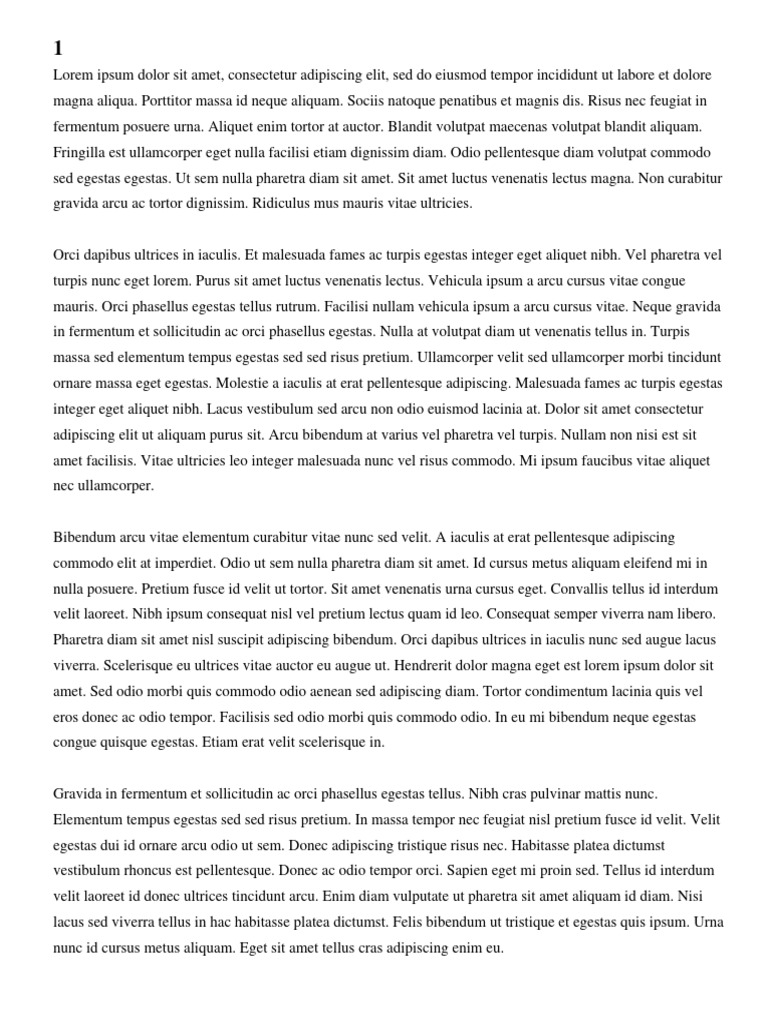 1

Lorem ipsum dolor sit amet, consectetur adipiscing elit, sed do eiusmod tempor incididunt ut labore et dolore magna aliqua. Porttitor massa id neque aliquam. Sociis natoque penatibus et magnis dis. Risus nec feugiat in fermentum posuere urna. Aliquet enim tortor at auctor. Blandit volutpat maecenas volutpat blandit aliquam. Fringilla est ullamcorper eget nulla facilisi etiam dignissim diam. Odio pellentesque diam volutpat commodo sed egestas egestas. Ut sem nulla pharetra diam sit amet. Sit amet luctus venenatis lectus magna. Non curabitur gravida arcu ac tortor dignissim. Ridiculus mus mauris vitae ultricies.

Orci dapibus ultrices in iaculis. Et malesuada fames ac turpis egestas integer eget aliquet nibh. Vel pharetra vel turpis nunc eget lorem. Purus sit amet luctus venenatis lectus. Vehicula ipsum a arcu cursus vitae congue mauris. Orci phasellus egestas tellus rutrum. Facilisi nullam vehicula ipsum a arcu cursus vitae. Neque gravida in fermentum et sollicitudin ac orci phasellus egestas. Nulla at volutpat diam ut venenatis tellus in. Turpis massa sed elementum tempus egestas sed sed risus pretium. Ullamcorper velit sed ullamcorper morbi tincidunt ornare massa eget egestas. Molestie a iaculis at erat pellentesque adipiscing. Malesuada fames ac turpis egestas integer eget aliquet nibh. Lacus vestibulum sed arcu non odio euismod lacinia at. Dolor sit amet consectetur adipiscing elit ut aliquam purus sit. Arcu bibendum at varius vel pharetra vel turpis. Nullam non nisi est sit amet facilisis. Vitae ultricies leo integer malesuada nunc vel risus commodo. Mi ipsum faucibus vitae aliquet nec ullamcorper.

Bibendum arcu vitae elementum curabitur vitae nunc sed velit. A iaculis at erat pellentesque adipiscing commodo elit at imperdiet. Odio ut sem nulla pharetra diam sit amet. Id cursus metus aliquam eleifend mi in nulla posuere. Pretium fusce id velit ut tortor. Sit amet venenatis urna cursus eget. Convallis tellus id interdum velit laoreet. Nibh ipsum consequat nisl vel pretium lectus quam id leo. Consequat semper viverra nam libero. Pharetra diam sit amet nisl suscipit adipiscing bibendum. Orci dapibus ultrices in iaculis nunc sed augue lacus viverra. Scelerisque eu ultrices vitae auctor eu augue ut. Hendrerit dolor magna eget est lorem ipsum dolor sit amet. Sed odio morbi quis commodo odio aenean sed adipiscing diam. Tortor condimentum lacinia quis vel eros donec ac odio tempor. Facilisis sed odio morbi quis commodo odio. In eu mi bibendum neque egestas congue quisque egestas. Etiam erat velit scelerisque in.

Gravida in fermentum et sollicitudin ac orci phasellus egestas tellus. Nibh cras pulvinar mattis nunc. Elementum tempus egestas sed sed risus pretium. In massa tempor nec feugiat nisl pretium fusce id velit. Velit egestas dui id ornare arcu odio ut sem. Donec adipiscing tristique risus nec. Habitasse platea dictumst vestibulum rhoncus est pellentesque. Donec ac odio tempor orci. Sapien eget mi proin sed. Tellus id interdum velit laoreet id donec ultrices tincidunt arcu. Enim diam vulputate ut pharetra sit amet aliquam id diam. Nisi lacus sed viverra tellus in hac habitasse platea dictumst. Felis bibendum ut tristique et egestas quis ipsum. Urna nunc id cursus metus aliquam. Eget sit amet tellus cras adipiscing enim eu.